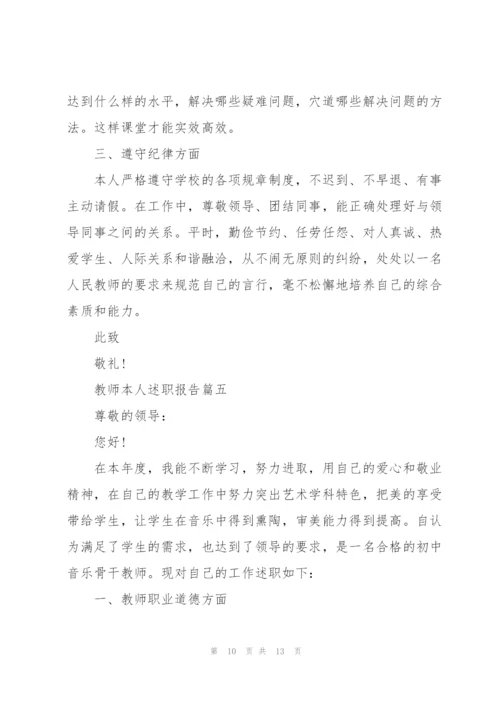 达到什么样的水平，解决哪些疑难问题，穴道哪些解决问题的方法。这样课堂才能实效高效。

三、遵守纪律方面

本人严格遵守学校的各项规章制度，不迟到、不早退、有事主动请假。在工作中，尊敬领导、团结同事，能正确处理好与领导同事之间的关系。平时，勤俭节约、任劳任怨、对人真诚、热爱学生、人际关系和谐融洽，从不闹无原则的纠纷，处处以一名人民教师的要求来规范自己的言行，毫不松懈地培养自己的综合素质和能力。

此致

敬礼！

教师本人述职报告篇五

尊敬的领导：

您好！

在本年度，我能不断学习，努力进取，用自己的爱心和敬业精神，在自己的教学工作中努力突出艺术学科特色，把美的享受带给学生，让学生在音乐中得到熏陶，审美能力得到提高。自认为满足了学生的需求，也达到了领导的要求，是一名合格的初中音乐骨干教师。现对自己的工作述职如下：

一、教师职业道德方面

第 10 页 共 13 页